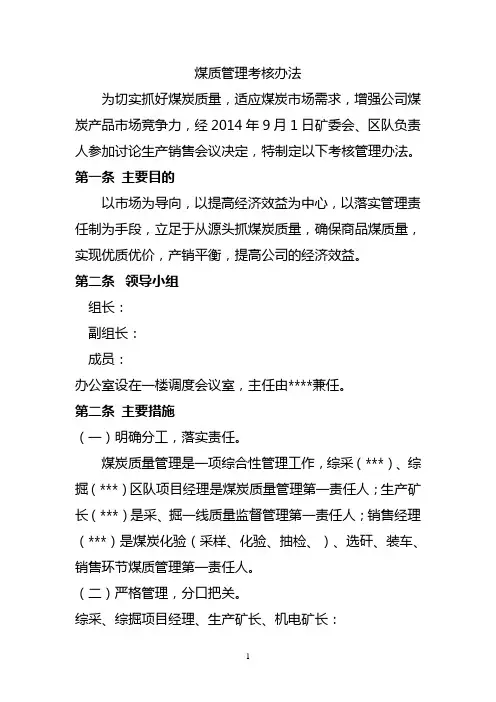 煤质管理考核办法

为切实抓好煤炭质量，适应煤炭市场需求，增强公司煤炭产品市场竞争力，经 2014 年 9 月 1 日矿委会、区队负责人参加讨论生产销售会议决定，特制定以下考核管理办法。

第一条 主要目的

以市场为导向，以提高经济效益为中心，以落实管理责任制为手段，立足于从源头抓煤炭质量，确保商品煤质量，实现优质优价，产销平衡，提高公司的经济效益。

第二条 领导小组

组长：

副组长：

成员：

办公室设在一楼调度会议室，主任由****兼任。

第二条 主要措施

（一）明确分工，落实责任。

煤炭质量管理是一项综合性管理工作，综采（***）、综掘（***）区队项目经理是煤炭质量管理第一责任人；生产矿长（***）是采、掘一线质量监督管理第一责任人；销售经理（***）是煤炭化验（采样、化验、抽检、）、选矸、装车、销售环节煤质管理第一责任人。

（二）严格管理，分口把关。

综采、综掘项目经理、生产矿长、机电矿长：

1